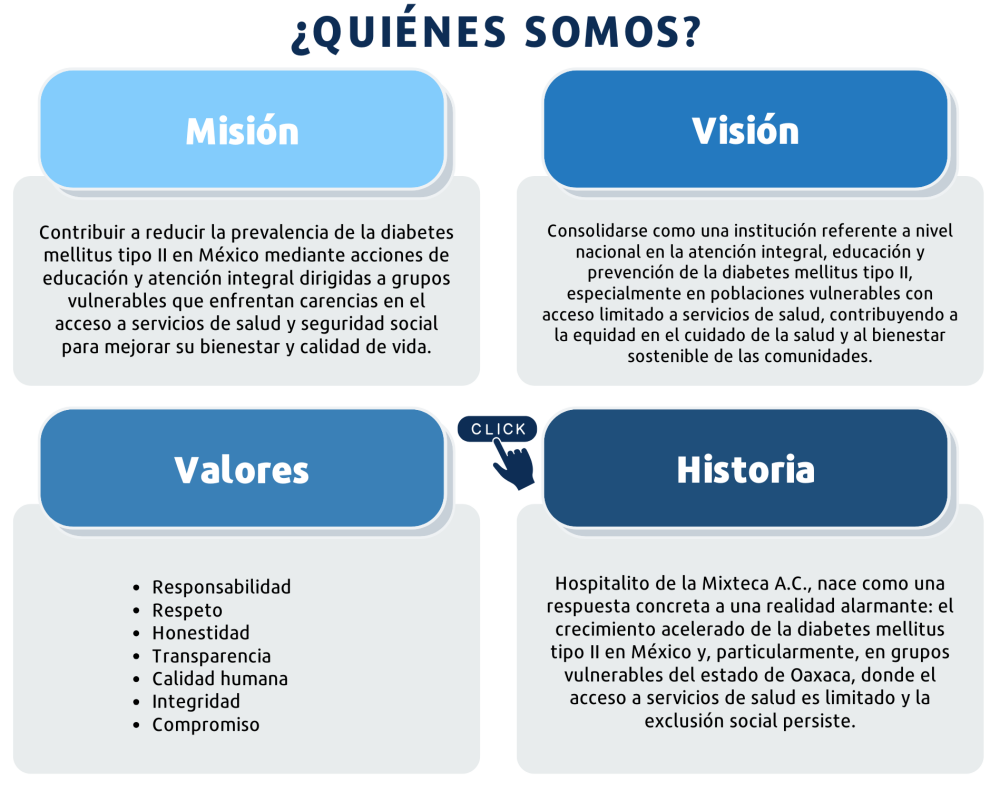 ¿QUIÉNES SOMOS?

Misión

Contribuir a reducir la prevalencia de la diabetes mellitus tipo II en México mediante acciones de educación y atención integral dirigidas a grupos vulnerables que enfrentan carencias en el acceso a servicios de salud y seguridad social para mejorar su bienestar y calidad de vida.

Visión

Consolidarse como una institución referente a nivel nacional en la atención integral, educación y prevención de la diabetes mellitus tipo II, especialmente en poblaciones vulnerables con acceso limitado a servicios de salud, contribuyendo a la equidad en el cuidado de la salud y al bienestar sostenible de las comunidades.

Valores

- Responsabilidad
- Respeto
- Honestidad
- Transparencia
- Calidad humana
- Integridad
- Compromiso

CLICK

Historia

Hospitalito de la Mixteca A.C., nace como una respuesta concreta a una realidad alarmante: el crecimiento acelerado de la diabetes mellitus tipo II en México y, particularmente, en grupos vulnerables del estado de Oaxaca, donde el acceso a servicios de salud es limitado y la exclusión social persiste.